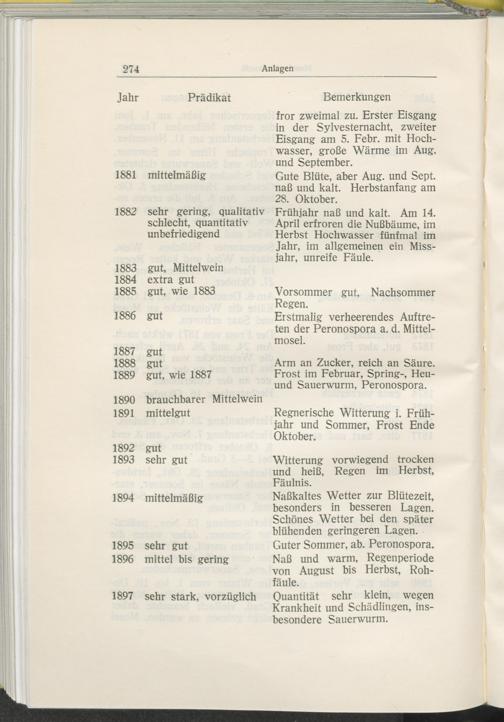 274 Anlagen

| Jahr | Prädikat | Bemerkungen |
|---|---|---|
| | | fror zweimal zu. Erster Eisgang in der Sylvesternacht, zweiter Eisgang am 5. Febr. mit Hochwasser, große Wärme im Aug. und September. |
| 1881 | mittelmäßig | Gute Blüte, aber Aug. und Sept. naß und kalt. Herbstanfang am 28. Oktober. |
| 1882 | sehr gering, qualitativ schlecht, quantitativ unbefriedigend | Frühjahr naß und kalt. Am 14. April erfroren die Nußbäume, im Herbst Hochwasser fünfmal im Jahr, im allgemeinen ein Missjahr, unreife Fäule. |
| 1883 | gut, Mittelwein | |
| 1884 | extra gut | |
| 1885 | gut, wie 1883 | Vorsommer gut, Nachsommer Regen. |
| 1886 | gut | Erstmalig verheerendes Auftreten der Peronospora a. d. Mittelmosel. |
| 1887 | gut | |
| 1888 | gut | Arm an Zucker, reich an Säure. |
| 1889 | gut, wie 1887 | Frost im Februar, Spring-, Heu- und Sauerwurm, Peronospora. |
| 1890 | brauchbarer Mittelwein | |
| 1891 | mittelgut | Regnerische Witterung i. Frühjahr und Sommer, Frost Ende Oktober. |
| 1892 | gut | |
| 1893 | sehr gut | Witterung vorwiegend trocken und heiß, Regen im Herbst, Fäulnis. |
| 1894 | mittelmäßig | Naßkaltes Wetter zur Blütezeit, besonders in besseren Lagen. Schönes Wetter bei den später blühenden geringeren Lagen. |
| 1895 | sehr gut | Guter Sommer, ab. Peronospora. |
| 1896 | mittel bis gering | Naß und warm, Regenperiode von August bis Herbst, Rohfäule. |
| 1897 | sehr stark, vorzüglich | Quantität sehr klein, wegen Krankheit und Schädlingen, insbesondere Sauerwurm. |